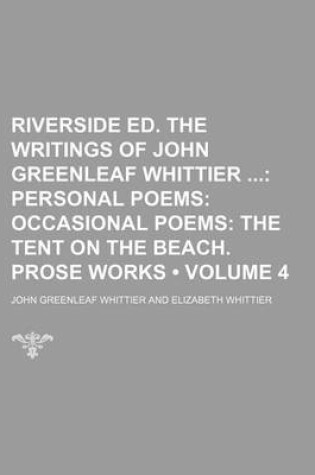 RIVERSIDE ED. THE WRITINGS OF JOHN GREENLEAF WHITTIER ...: PERSONAL POEMS: OCCASIONAL POEMS: THE TENT ON THE BEACH. PROSE WORKS • VOLUME 4

JOHN GREENLEAF WHITTIER AND ELIZABETH WHITTIER